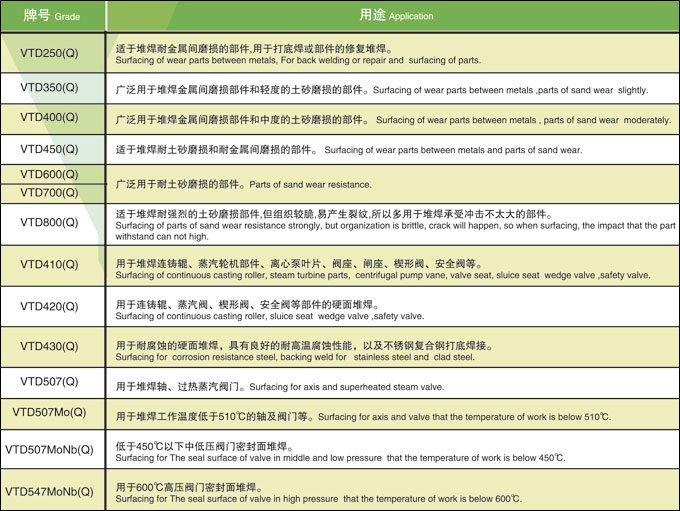 | 牌号 Grade | 用途 Application |
|---|---|
| VTD250(Q) | 适于堆焊耐金属间磨损的部件,用于打底焊或部件的修复堆焊。 Surfacing of wear parts between metals, For back welding or repair and surfacing of parts. |
| VTD350(Q) | 广泛用于堆焊金属间磨损部件和轻度的土砂磨损的部件。Surfacing of wear parts between metals ,parts of sand wear slightly. |
| VTD400(Q) | 广泛用于堆焊金属间磨损部件和中度的土砂磨损的部件。 Surfacing of wear parts between metals , parts of sand wear moderately. |
| VTD450(Q) | 适于堆焊耐土砂磨损和耐金属间磨损的部件。 Surfacing of wear parts between metals and parts of sand wear. |
| VTD600(Q) VTD700(Q) | 广泛用于耐土砂磨损的部件。Parts of sand wear resistance. |
| VTD800(Q) | 适于堆焊耐强烈的土砂磨损部件,但组织较脆,易产生裂纹,所以多用于堆焊承受冲击不太大的部件。 Surfacing of parts of sand wear resistance strongly, but organization is brittle, crack will happen, so when surfacing, the impact that the part withstand can not high. |
| VTD410(Q) | 用于堆焊连铸辊、蒸汽轮机部件、离心泵叶片、阀座、闸座、楔形阀、安全阀等。 Surfacing of continuous casting roller, steam turbine parts, centrifugal pump vane, valve seat, sluice seat wedge valve ,safety valve. |
| VTD420(Q) | 用于连铸辊、蒸汽阀、楔形阀、安全阀等部件的硬面堆焊。 Surfacing of continuous casting roller, sluice seat wedge valve ,safety valve. |
| VTD430(Q) | 用于耐腐蚀的硬面堆焊，具有良好的耐高温腐蚀性能，以及不锈钢复合钢打底焊接。 Surfacing for corrosion resistance steel, backing weld for stainless steel and clad steel. |
| VTD507(Q) | 用于堆焊轴、过热蒸汽阀门。Surfacing for axis and superheated steam valve. |
| VTD507Mo(Q) | 用于堆焊工作温度低于510℃的轴及阀门等。Surfacing for axis and valve that the temperature of work is below 510℃. |
| VTD507MoNb(Q) | 低于450℃以下中低压阀门密封面堆焊。 Surfacing for The seal surface of valve in middle and low pressure that the temperature of work is below 450℃. |
| VTD547MoNb(Q) | 用于600℃高压阀门密封面堆焊。 Surfacing for The seal surface of valve in high pressure that the temperature of work is below 600℃. |